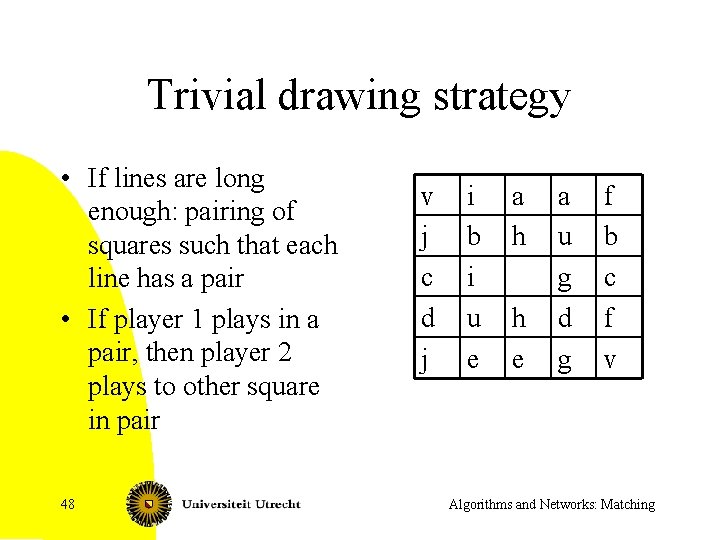 Trivial drawing strategy

• If lines are long enough: pairing of squares such that each line has a pair
• If player 1 plays in a pair, then player 2 plays to other square in pair

| v | i | a | a | f |
|---|---|---|---|---|
| j | b | h | u | b |
| c | i |  | g | c |
| d | u | h | d | f |
| j | e | e | g | v |

48

Universiteit Utrecht

Algorithms and Networks: Matching